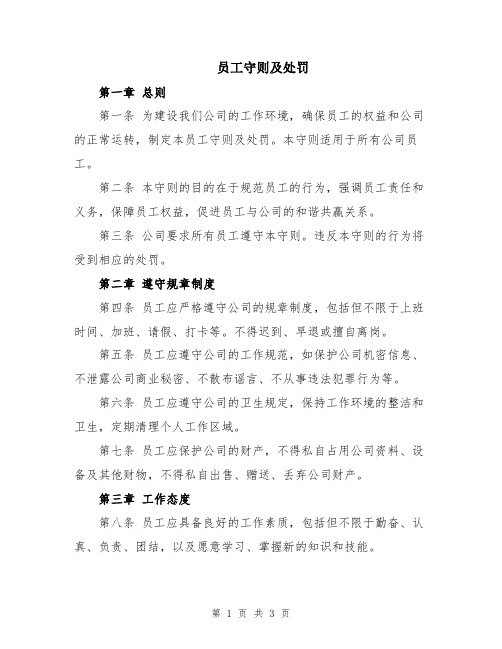 员工守则及处罚

第一章 总则

第一条 为建设我们公司的工作环境，确保员工的权益和公司的正常运转，制定本员工守则及处罚。本守则适用于所有公司员工。

第二条 本守则的目的在于规范员工的行为，强调员工责任和义务，保障员工权益，促进员工与公司的和谐共赢关系。

第三条 公司要求所有员工遵守本守则。违反本守则的行为将受到相应的处罚。

第二章 遵守规章制度

第四条 员工应严格遵守公司的规章制度，包括但不限于上班时间、加班、请假、打卡等。不得迟到、早退或擅自离岗。

第五条 员工应遵守公司的工作规范，如保护公司机密信息、不泄露公司商业秘密、不散布谣言、不从事违法犯罪行为等。

第六条 员工应遵守公司的卫生规定，保持工作环境的整洁和卫生，定期清理个人工作区域。

第七条 员工应保护公司的财产，不得私自占用公司资料、设备及其他财物，不得私自出售、赠送、丢弃公司财产。

第三章 工作态度

第八条 员工应具备良好的工作素质，包括但不限于勤奋、认真、负责、团结，以及愿意学习、掌握新的知识和技能。

第 1 页 共 3 页